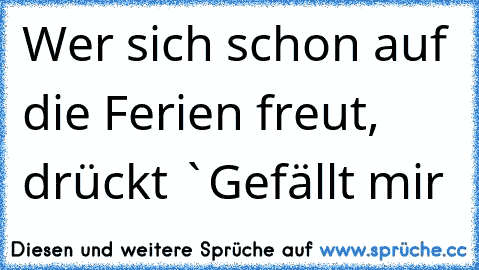 Wer sich schon auf die Ferien freut, drückt `Gefällt mir

Diesen und weitere Sprüche auf www.sprüche.cc